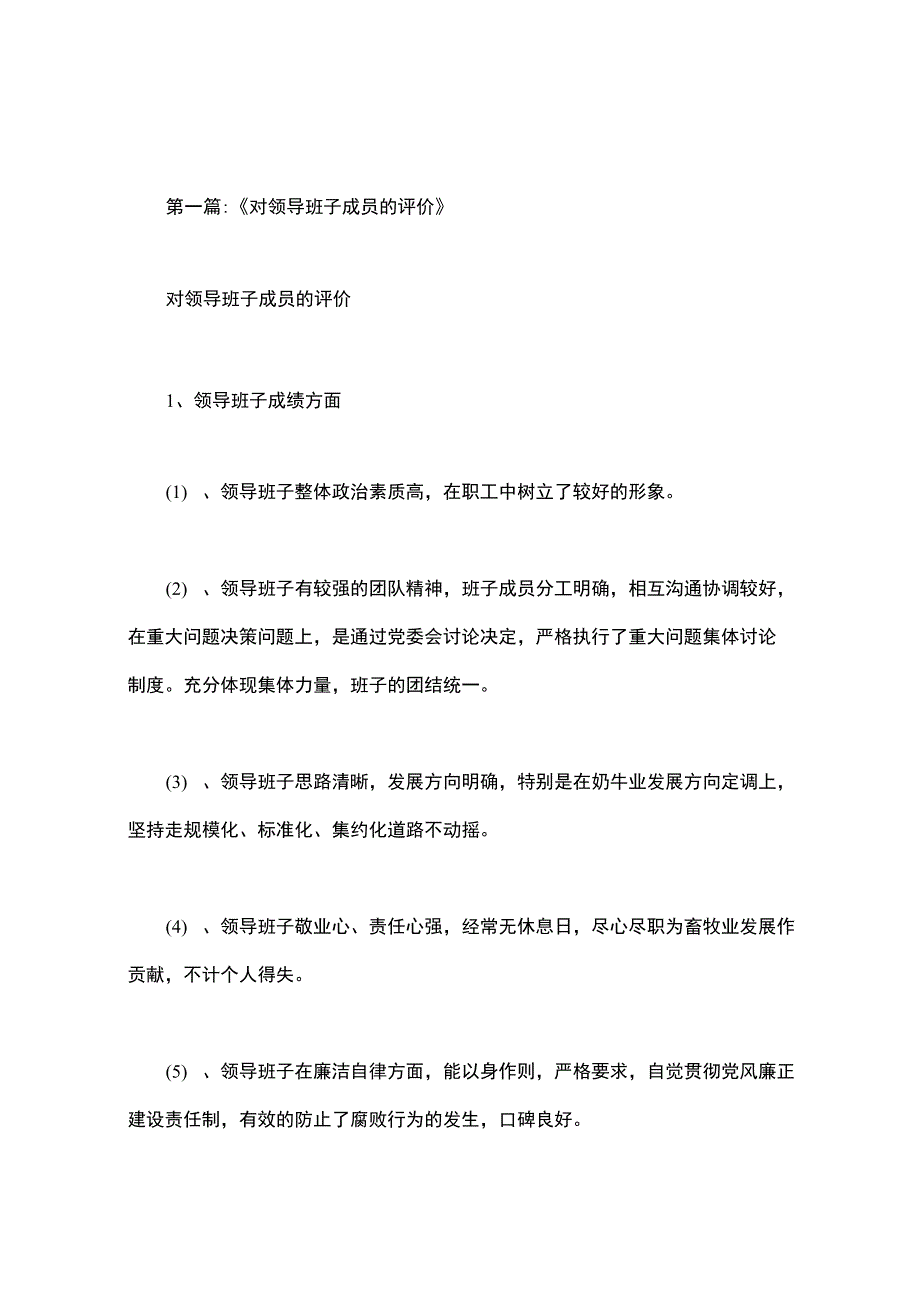 第一篇:《对领导班子成员的评价》

对领导班子成员的评价

1、领导班子成绩方面

(1) 、领导班子整体政治素质高，在职工中树立了较好的形象。

(2) 、领导班子有较强的团队精神，班子成员分工明确，相互沟通协调较好，在重大问题决策问题上，是通过党委会讨论决定，严格执行了重大问题集体讨论制度。充分体现集体力量，班子的团结统一。

(3) 、领导班子思路清晰，发展方向明确，特别是在奶牛业发展方向定调上，坚持走规模化、标准化、集约化道路不动摇。

(4) 、领导班子敬业心、责任心强，经常无休息日，尽心尽职为畜牧业发展作贡献，不计个人得失。

(5) 、领导班子在廉洁自律方面，能以身作则，严格要求，自觉贯彻党风廉正建设责任制，有效的防止了腐败行为的发生，口碑良好。